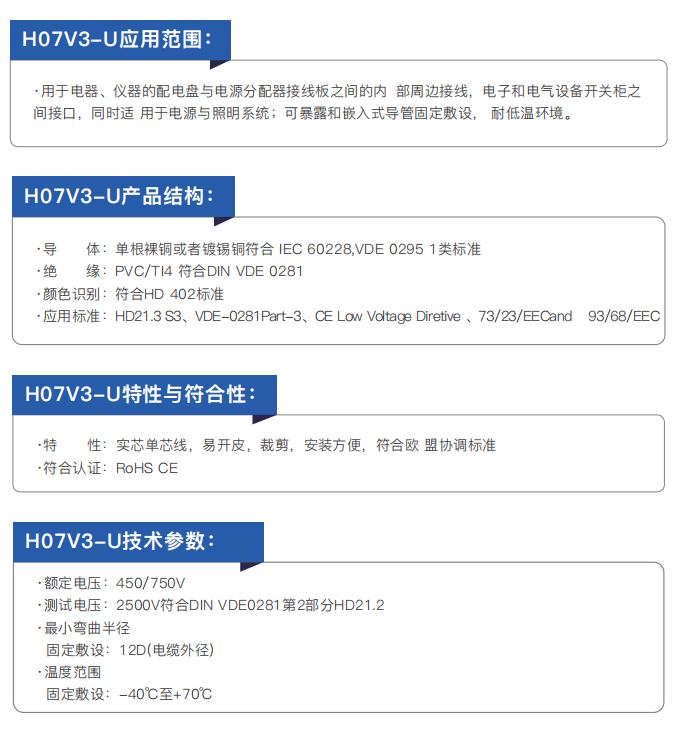 H07V3-U应用范围：

·用于电器、仪器的配电盘与电源分配器接线板之间的内 部周边接线，电子和电气设备开关柜之间接口，同时适 用于电源与照明系统；可暴露和嵌入式导管固定敷设， 耐低温环境。

H07V3-U产品结构：

·导 体：单根裸铜或者镀锡铜符合 IEC 60228,VDE 0295 1类标准
·绝 缘：PVC/TI4 符合DIN VDE 0281
·颜色识别：符合HD 402标准
·应用标准：HD21.3 S3、VDE-0281Part-3、CE Low Voltage Diretive 、73/23/EECand 93/68/EEC

H07V3-U特性与符合性：

·特 性：实芯单芯线，易开皮，裁剪，安装方便，符合欧 盟协调标准
·符合认证：RoHS CE

H07V3-U技术参数：

·额定电压：450/750V
·测试电压：2500V符合DIN VDE0281第2部分HD21.2
·最小弯曲半径
固定敷设：12D(电缆外径)
·温度范围
固定敷设：-40℃至+70℃